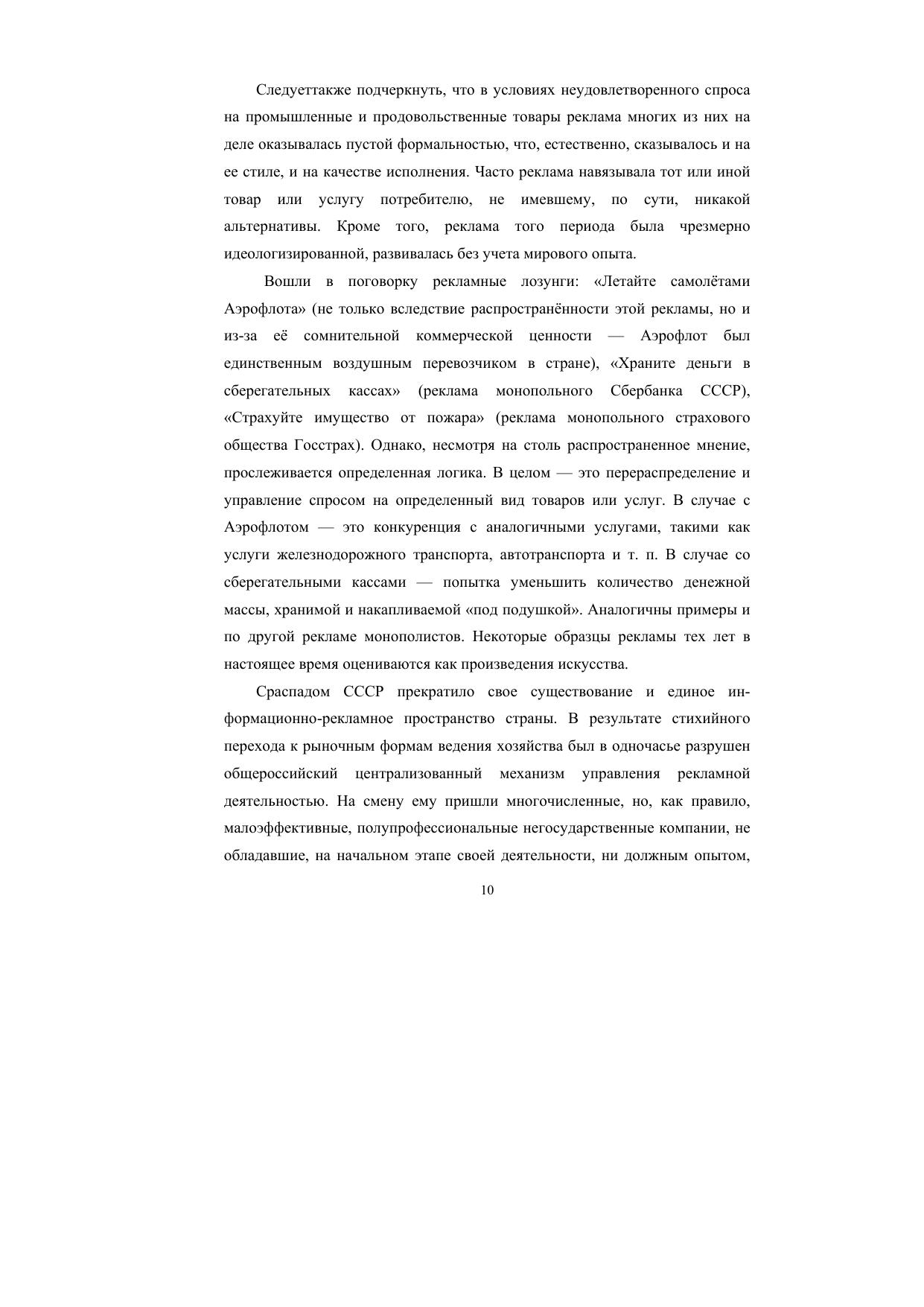 Следуеттакже подчеркнуть, что в условиях неудовлетворенного спроса на промышленные и продовольственные товары реклама многих из них на деле оказывалась пустой формальностью, что, естественно, сказывалось и на ее стиле, и на качестве исполнения. Часто реклама навязывала тот или иной товар или услугу потребителю, не имевшему, по сути, никакой альтернативы. Кроме того, реклама того периода была чрезмерно идеологизированной, развивалась без учета мирового опыта.

Вошли в поговорку рекламные лозунги: «Летайте самолётами Аэрофлота» (не только вследствие распространённости этой рекламы, но и из-за её сомнительной коммерческой ценности — Аэрофлот был единственным воздушным перевозчиком в стране), «Храните деньги в сберегательных кассах» (реклама монопольного Сбербанка СССР), «Страхуйте имущество от пожара» (реклама монопольного страхового общества Госстрах). Однако, несмотря на столь распространенное мнение, прослеживается определенная логика. В целом — это перераспределение и управление спросом на определенный вид товаров или услуг. В случае с Аэрофлотом — это конкуренция с аналогичными услугами, такими как услуги железнодорожного транспорта, автотранспорта и т. п. В случае со сберегательными кассами — попытка уменьшить количество денежной массы, хранимой и накапливаемой «под подушкой». Аналогичны примеры и по другой рекламе монополистов. Некоторые образцы рекламы тех лет в настоящее время оцениваются как произведения искусства.

Сраспадом СССР прекратило свое существование и единое информационно-рекламное пространство страны. В результате стихийного перехода к рыночным формам ведения хозяйства был в одночасье разрушен общероссийский централизованный механизм управления рекламной деятельностью. На смену ему пришли многочисленные, но, как правило, малоэффективные, полупрофессиональные негосударственные компании, не обладавшие, на начальном этапе своей деятельности, ни должным опытом,

10